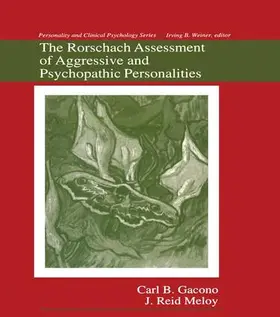 Personality and Clinical Psychology Series Irving B. Weiner, editor

The Rorschach Assessment of Aggressive and Psychopathic Personalities

Carl B. Gacono
J. Reid Meloy